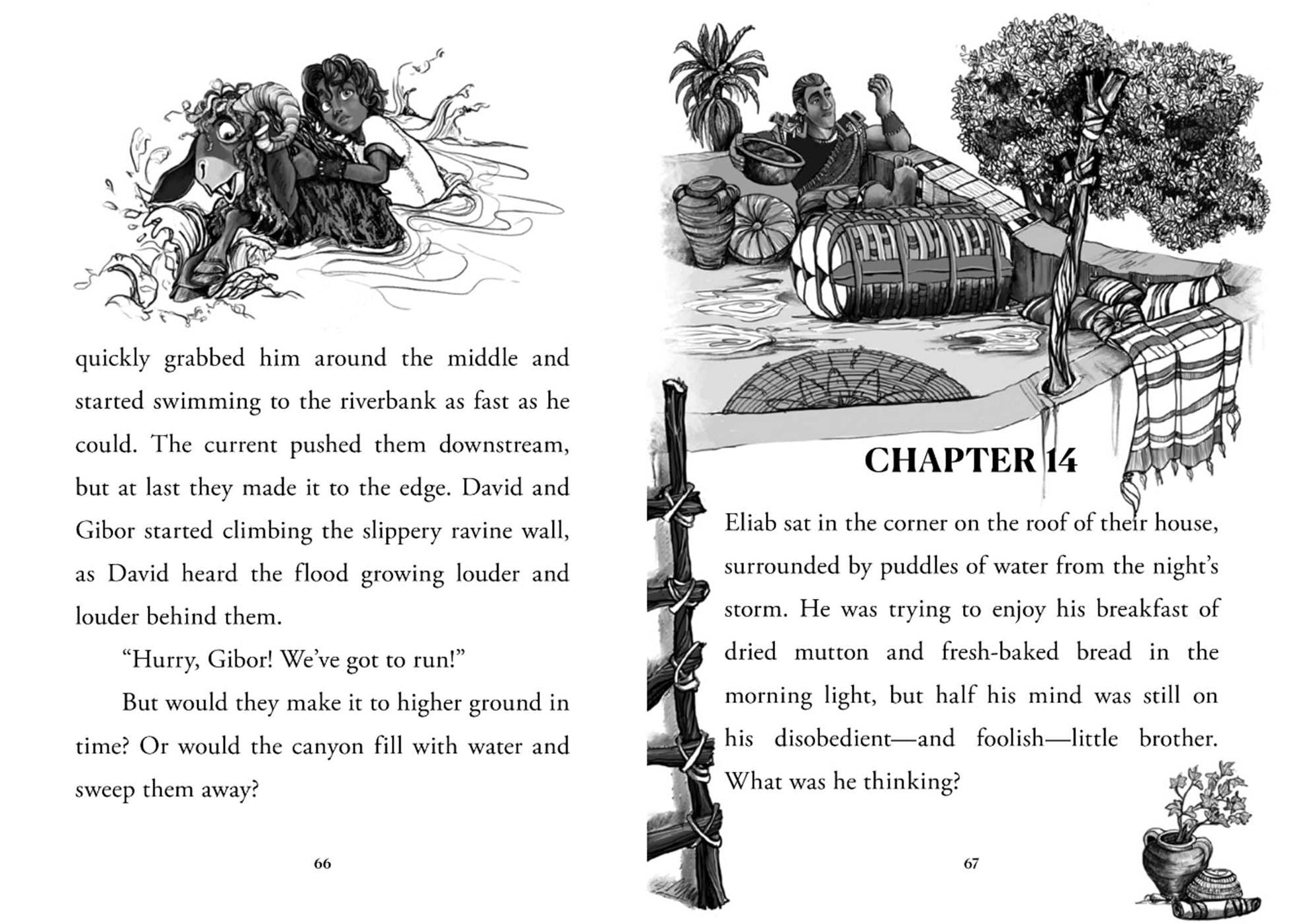 quickly grabbed him around the middle and started swimming to the riverbank as fast as he could. The current pushed them downstream, but at last they made it to the edge. David and Gibor started climbing the slippery ravine wall, as David heard the flood growing louder and louder behind them.

“Hurry, Gibor! We’ve got to run!”

But would they make it to higher ground in time? Or would the canyon fill with water and sweep them away?

66

CHAPTER 14

Eliab sat in the corner on the roof of their house, surrounded by puddles of water from the night’s storm. He was trying to enjoy his breakfast of dried mutton and fresh-baked bread in the morning light, but half his mind was still on his disobedient—and foolish—little brother. What was he thinking?

67